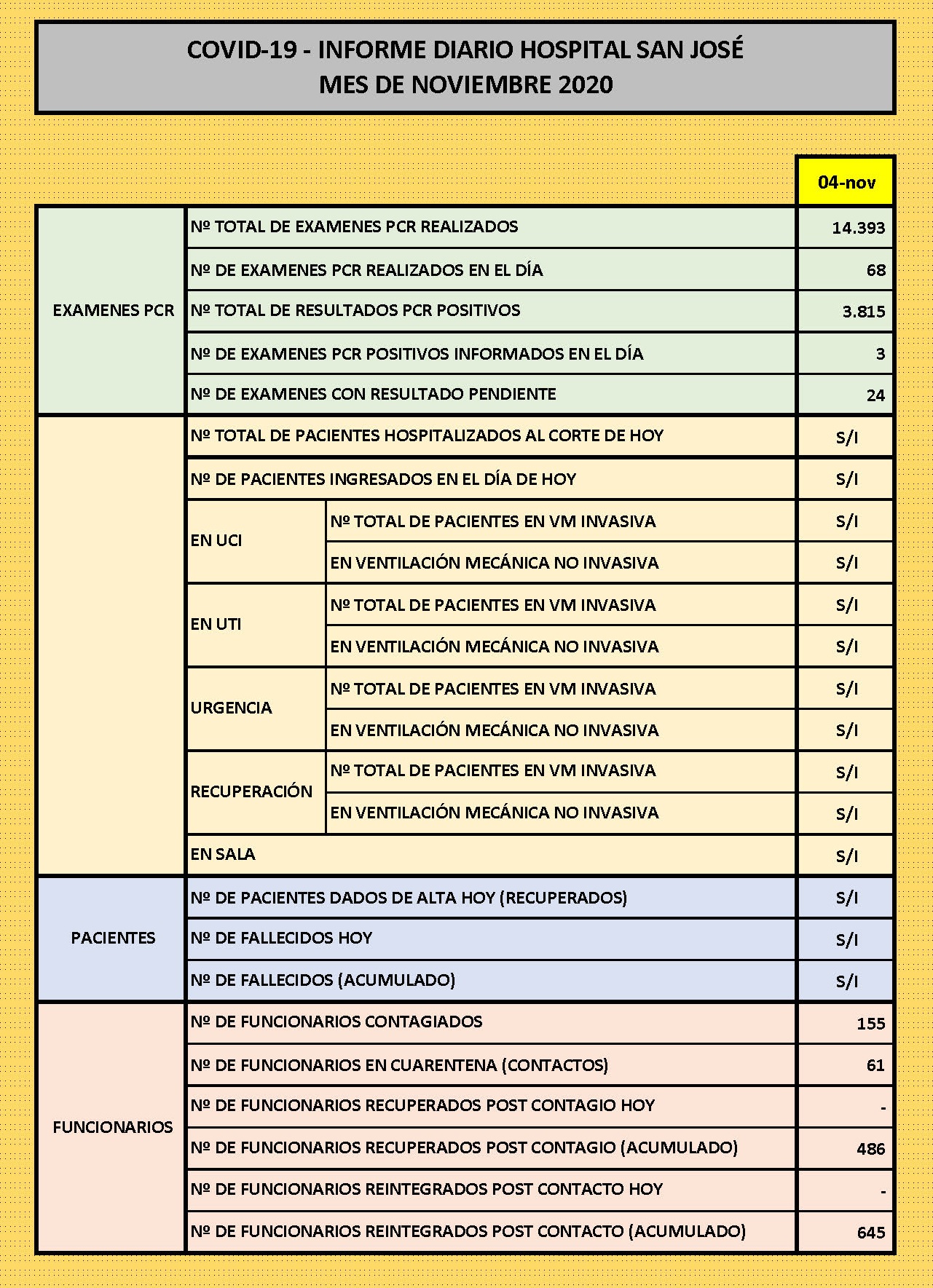 COVID-19 - INFORME DIARIO HOSPITAL SAN JOSÉ
MES DE NOVIEMBRE 2020

| | | | 04-nov |
|---|---|---|---|
| EXAMENES PCR | Nº TOTAL DE EXAMENES PCR REALIZADOS | | 14.393 |
| | Nº DE EXAMENES PCR REALIZADOS EN EL DÍA | | 68 |
| | Nº TOTAL DE RESULTADOS PCR POSITIVOS | | 3.815 |
| | Nº DE EXAMENES PCR POSITIVOS INFORMADOS EN EL DÍA | | 3 |
| | Nº DE EXAMENES CON RESULTADO PENDIENTE | | 24 |
| | Nº TOTAL DE PACIENTES HOSPITALIZADOS AL CORTE DE HOY | | S/I |
| | Nº DE PACIENTES INGRESADOS EN EL DÍA DE HOY | | S/I |
| | EN UCI | Nº TOTAL DE PACIENTES EN VM INVASIVA | S/I |
| | | EN VENTILACIÓN MECÁNICA NO INVASIVA | S/I |
| | EN UTI | Nº TOTAL DE PACIENTES EN VM INVASIVA | S/I |
| | | EN VENTILACIÓN MECÁNICA NO INVASIVA | S/I |
| | URGENCIA | Nº TOTAL DE PACIENTES EN VM INVASIVA | S/I |
| | | EN VENTILACIÓN MECÁNICA NO INVASIVA | S/I |
| | RECUPERACIÓN | Nº TOTAL DE PACIENTES EN VM INVASIVA | S/I |
| | | EN VENTILACIÓN MECÁNICA NO INVASIVA | S/I |
| | EN SALA | | S/I |
| PACIENTES | Nº DE PACIENTES DADOS DE ALTA HOY (RECUPERADOS) | | S/I |
| | Nº DE FALLECIDOS HOY | | S/I |
| | Nº DE FALLECIDOS (ACUMULADO) | | S/I |
| FUNCIONARIOS | Nº DE FUNCIONARIOS CONTAGIADOS | | 155 |
| | Nº DE FUNCIONARIOS EN CUARENTENA (CONTACTOS) | | 61 |
| | Nº DE FUNCIONARIOS RECUPERADOS POST CONTAGIO HOY | | - |
| | Nº DE FUNCIONARIOS RECUPERADOS POST CONTAGIO (ACUMULADO) | | 486 |
| | Nº DE FUNCIONARIOS REINTEGRADOS POST CONTACTO HOY | | - |
| | Nº DE FUNCIONARIOS REINTEGRADOS POST CONTACTO (ACUMULADO) | | 645 |